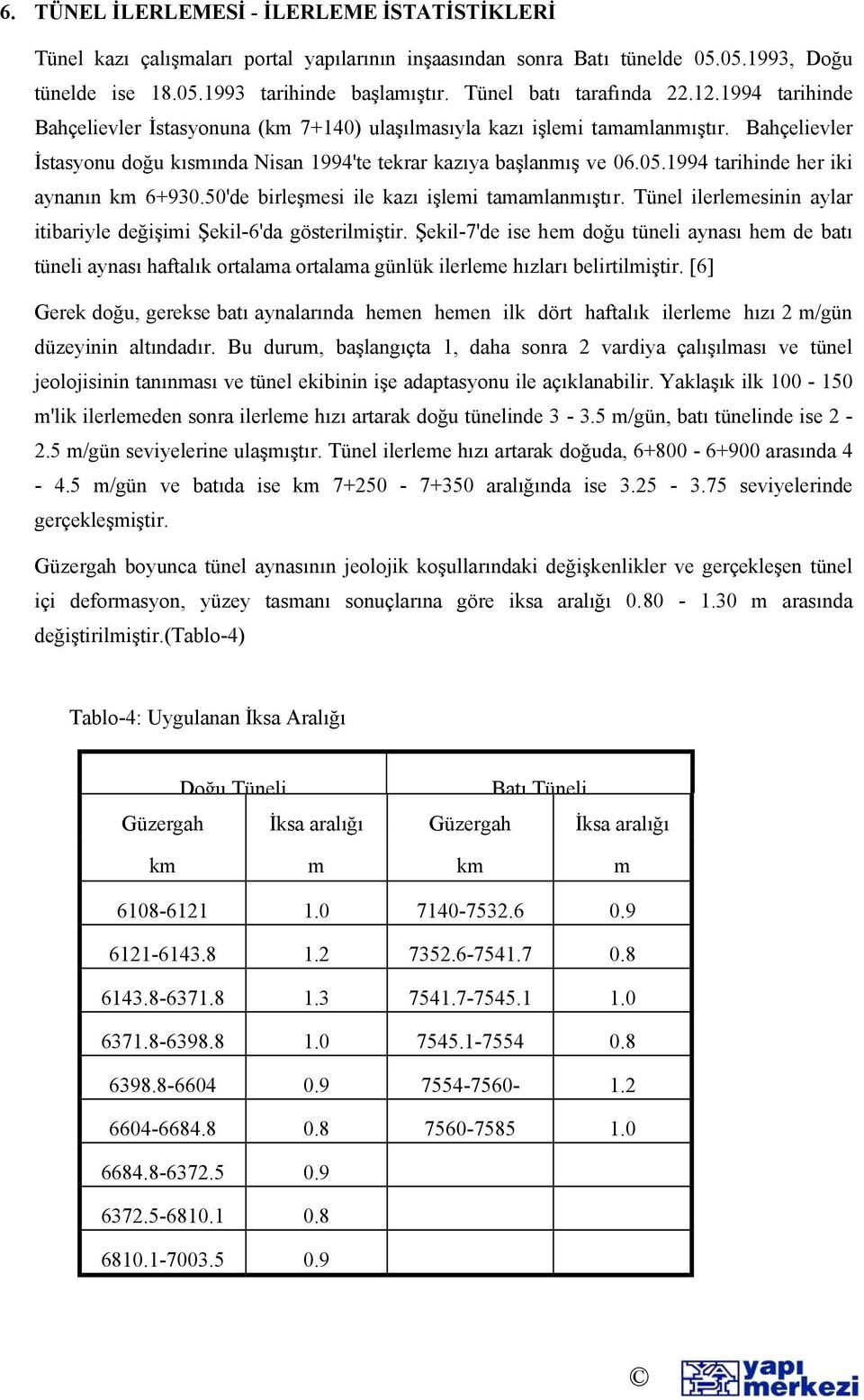 6. TÜNEL İLERLEMESİ - İLERLEME İSTATİSTİKLERİ

Tünel kazı çalışmaları portal yapılarının inşaasından sonra Batı tünelde 05.05.1993, Doğu tünelde ise 18.05.1993 tarihinde başlamıştır. Tünel batı tarafında 22.12.1994 tarihinde Bahçelievler İstasyonuna (km 7+140) ulaşılmasıyla kazı işlemi tamamlanmıştır. Bahçelievler İstasyonu doğu kısmında Nisan 1994'te tekrar kazıya başlanmış ve 06.05.1994 tarihinde her iki aynanın km 6+930.50'de birleşmesi ile kazı işlemi tamamlanmıştır. Tünel ilerlemesinin aylar itibariyle değişimi Şekil-6'da gösterilmiştir. Şekil-7'de ise hem doğu tüneli aynası hem de batı tüneli aynası haftalık ortalama ortalama günlük ilerleme hızları belirtilmiştir. [6]

Gerek doğu, gerekse batı aynalarında hemen hemen ilk dört haftalık ilerleme hızı 2 m/gün düzeyinin altındadır. Bu durum, başlangıçta 1, daha sonra 2 vardiya çalışılması ve tünel jeolojisinin tanınması ve tünel ekibinin işe adaptasyonu ile açıklanabilir. Yaklaşık ilk 100 - 150 m'lik ilerlemeden sonra ilerleme hızı artarak doğu tünelinde 3 - 3.5 m/gün, batı tünelinde ise 2 - 2.5 m/gün seviyelerine ulaşmıştır. Tünel ilerleme hızı artarak doğuda, 6+800 - 6+900 arasında 4 - 4.5 m/gün ve batıda ise km 7+250 - 7+350 aralığında ise 3.25 - 3.75 seviyelerinde gerçekleşmiştir.

Güzergah boyunca tünel aynasının jeolojik koşullarındaki değişkenlikler ve gerçekleşen tünel içi deformasyon, yüzey tasmanı sonuçlarına göre iksa aralığı 0.80 - 1.30 m arasında değiştirilmiştir.(Tablo-4)

Tablo-4: Uygulanan İksa Aralığı

| Doğu Tüneli | | Batı Tüneli | |
|---|---|---|---|
| Güzergah km | İksa aralığı m | Güzergah km | İksa aralığı m |
| 6108-6121 | 1.0 | 7140-7532.6 | 0.9 |
| 6121-6143.8 | 1.2 | 7352.6-7541.7 | 0.8 |
| 6143.8-6371.8 | 1.3 | 7541.7-7545.1 | 1.0 |
| 6371.8-6398.8 | 1.0 | 7545.1-7554 | 0.8 |
| 6398.8-6604 | 0.9 | 7554-7560- | 1.2 |
| 6604-6684.8 | 0.8 | 7560-7585 | 1.0 |
| 6684.8-6372.5 | 0.9 | | |
| 6372.5-6810.1 | 0.8 | | |
| 6810.1-7003.5 | 0.9 | | |

© yapı merkezi